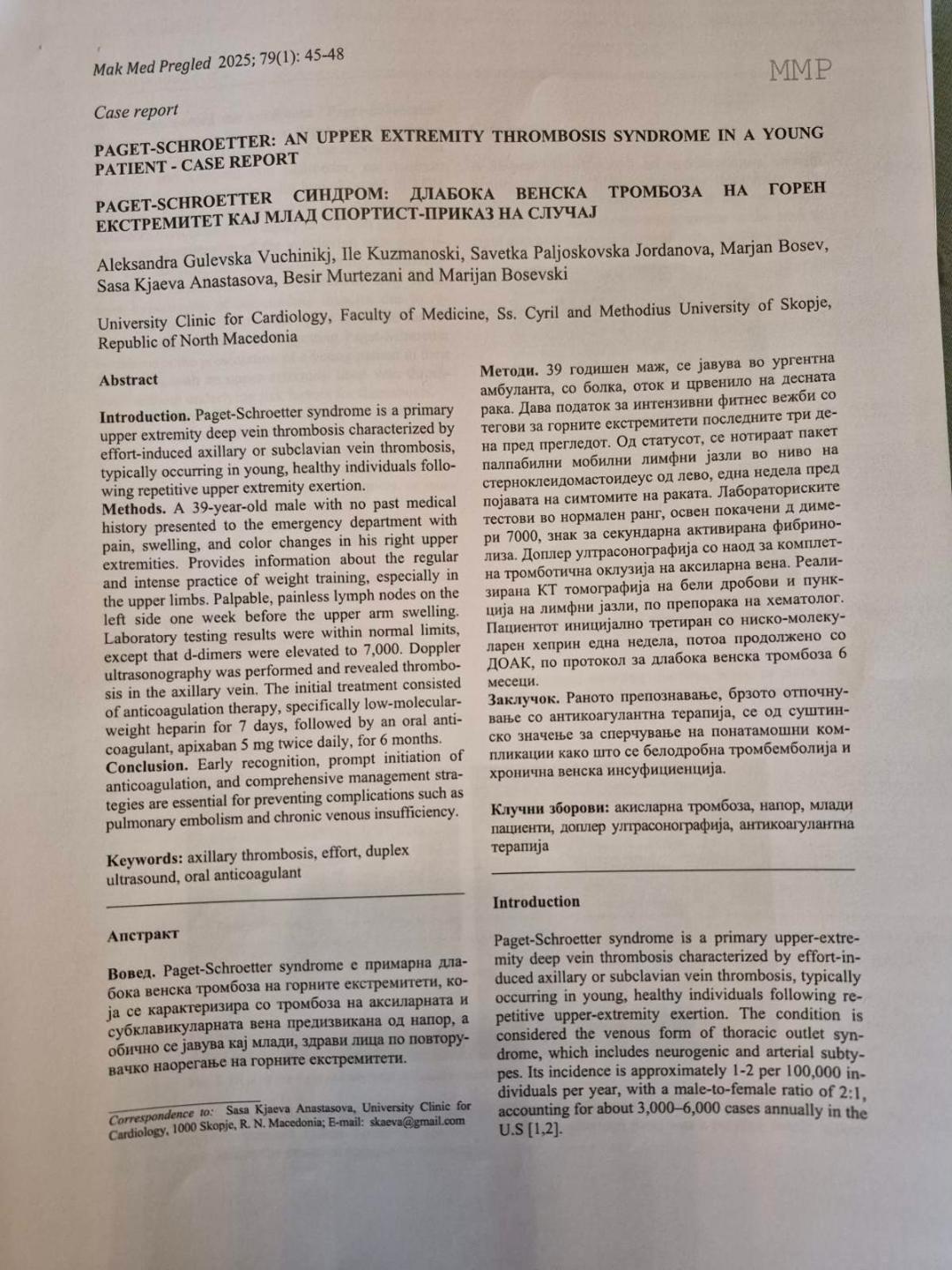 Mak Med Pregled 2025; 79(1): 45-48

MMP

Case report

PAGET-SCHROETTER: AN UPPER EXTREMITY THROMBOSIS SYNDROME IN A YOUNG PATIENT - CASE REPORT

PAGET-SCHROETTER СИНДРОМ: ДЛАБОКА ВЕНСКА ТРОМБОЗА НА ГОРЕН ЕКСТРЕМИТЕТ КАЈ МЛАД СПОРТИСТ-ПРИКАЗ НА СЛУЧАЈ

Aleksandra Gulevska Vuchinikj, Ile Kuzmanoski, Savetka Paljoskovska Jordanova, Marjan Bosev, Sasa Kjaeva Anastasova, Besir Murtezani and Marijan Bosevski

University Clinic for Cardiology, Faculty of Medicine, Ss. Cyril and Methodius University of Skopje, Republic of North Macedonia

Abstract

Introduction. Paget-Schroetter syndrome is a primary upper extremity deep vein thrombosis characterized by effort-induced axillary or subclavian vein thrombosis, typically occurring in young, healthy individuals following repetitive upper extremity exertion.
Methods. A 39-year-old male with no past medical history presented to the emergency department with pain, swelling, and color changes in his right upper extremities. Provides information about the regular and intense practice of weight training, especially in the upper limbs. Palpable, painless lymph nodes on the left side one week before the upper arm swelling. Laboratory testing results were within normal limits, except that d-dimers were elevated to 7,000. Doppler ultrasonography was performed and revealed thrombosis in the axillary vein. The initial treatment consisted of anticoagulation therapy, specifically low-molecular-weight heparin for 7 days, followed by an oral anticoagulant, apixaban 5 mg twice daily, for 6 months.
Conclusion. Early recognition, prompt initiation of anticoagulation, and comprehensive management strategies are essential for preventing complications such as pulmonary embolism and chronic venous insufficiency.

Keywords: axillary thrombosis, effort, duplex ultrasound, oral anticoagulant

Апстракт

Вовед. Paget-Schroetter syndrome е примарна длабока венска тромбоза на горните екстремитети, која се карактеризира со тромбоза на аксиларната и субклавикуларната вена предизвикана од напор, а обично се јавува кај млади, здрави лица по повторувачко наорегање на горните екстремитети.

Correspondence to: Sasa Kjaeva Anastasova, University Clinic for Cardiology, 1000 Skopje, R. N. Macedonia; E-mail: skaeva@gmail.com

Методи. 39 годишен маж, се јавува во ургентна амбуланта, со болка, оток и црвенило на десната рака. Дава податок за интензивни фитнес вежби со тегови за горните екстремитети последните три дена пред прегледот. Од статусот, се нотираат пакет палпабилни мобилни лимфни јазли во ниво на стерноклеидомастоидеус од лево, една недела пред појавата на симтомите на раката. Лабораториските тестови во нормален ранг, освен покачени д димери 7000, знак за секундарна активирана фибринолиза. Доплер ултрасонографија со наод за комплетна тромботична оклузија на аксиларна вена. Реализирана КТ томографија на бели дробови и пункција на лимфни јазли, по препорака на хематолог. Пациентот иницијално третиран со ниско-молекуларен хеприн една недела, потоа продолжено со ДОАК, по протокол за длабока венска тромбоза 6 месеци.
Заклучок. Раното препознавање, брзото отпочнување со антикоагулантна терапија, се од суштинско значење за спречување на понатамошни компликации како што се белодробна тромбемболија и хронична венска инсуфициенција.

Клучни зборови: акисларна тромбоза, напор, млади пациенти, доплер ултрасонографија, антикоагулантна терапија

Introduction

Paget-Schroetter syndrome is a primary upper-extremity deep vein thrombosis characterized by effort-induced axillary or subclavian vein thrombosis, typically occurring in young, healthy individuals following repetitive upper-extremity exertion. The condition is considered the venous form of thoracic outlet syndrome, which includes neurogenic and arterial subtypes. Its incidence is approximately 1-2 per 100,000 individuals per year, with a male-to-female ratio of 2:1, accounting for about 3,000–6,000 cases annually in the U.S [1,2].